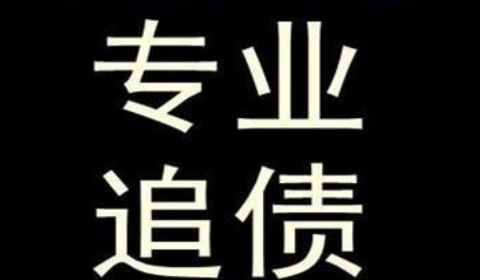 专业
追债